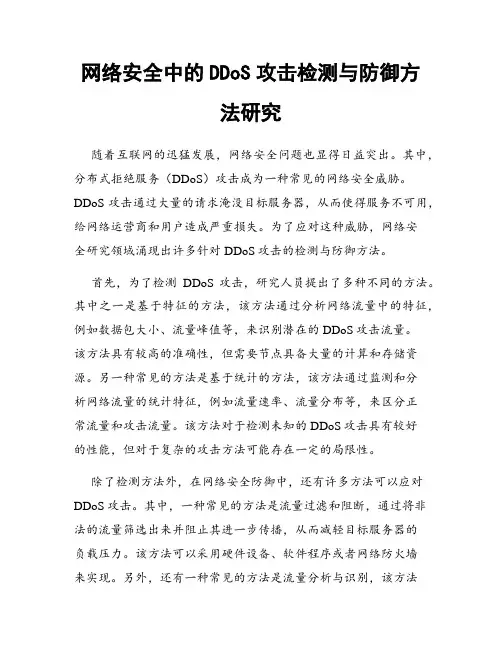 网络安全中的 DDoS 攻击检测与防御方法研究

随着互联网的迅猛发展，网络安全问题也显得日益突出。其中，分布式拒绝服务（DDoS）攻击成为一种常见的网络安全威胁。DDoS 攻击通过大量的请求淹没目标服务器，从而使得服务不可用，给网络运营商和用户造成严重损失。为了应对这种威胁，网络安全研究领域涌现出许多针对 DDoS 攻击的检测与防御方法。

首先，为了检测 DDoS 攻击，研究人员提出了多种不同的方法。其中之一是基于特征的方法，该方法通过分析网络流量中的特征，例如数据包大小、流量峰值等，来识别潜在的 DDoS 攻击流量。该方法具有较高的准确性，但需要节点具备大量的计算和存储资源。另一种常见的方法是基于统计的方法，该方法通过监测和分析网络流量的统计特征，例如流量速率、流量分布等，来区分正常流量和攻击流量。该方法对于检测未知的 DDoS 攻击具有较好的性能，但对于复杂的攻击方法可能存在一定的局限性。

除了检测方法外，在网络安全防御中，还有许多方法可以应对 DDoS 攻击。其中，一种常见的方法是流量过滤和阻断，通过将非法的流量筛选出来并阻止其进一步传播，从而减轻目标服务器的负载压力。该方法可以采用硬件设备、软件程序或者网络防火墙来实现。另外，还有一种常见的方法是流量分析与识别，该方法